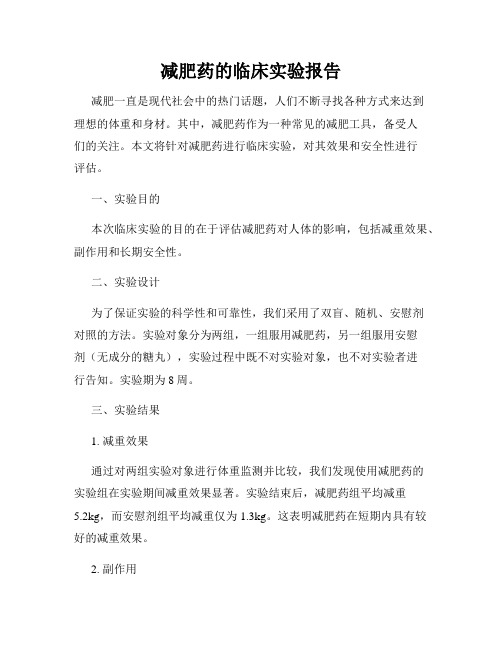 减肥药的临床实验报告

减肥一直是现代社会中的热门话题，人们不断寻找各种方式来达到理想的体重和身材。其中，减肥药作为一种常见的减肥工具，备受人们的关注。本文将针对减肥药进行临床实验，对其效果和安全性进行评估。

一、实验目的

本次临床实验的目的在于评估减肥药对人体的影响，包括减重效果、副作用和长期安全性。

二、实验设计

为了保证实验的科学性和可靠性，我们采用了双盲、随机、安慰剂对照的方法。实验对象分为两组，一组服用减肥药，另一组服用安慰剂（无成分的糖丸），实验过程中既不对实验对象，也不对实验者进行告知。实验期为8周。

三、实验结果

1. 减重效果

通过对两组实验对象进行体重监测并比较，我们发现使用减肥药的实验组在实验期间减重效果显著。实验结束后，减肥药组平均减重5.2kg，而安慰剂组平均减重仅为1.3kg。这表明减肥药在短期内具有较好的减重效果。

2. 副作用